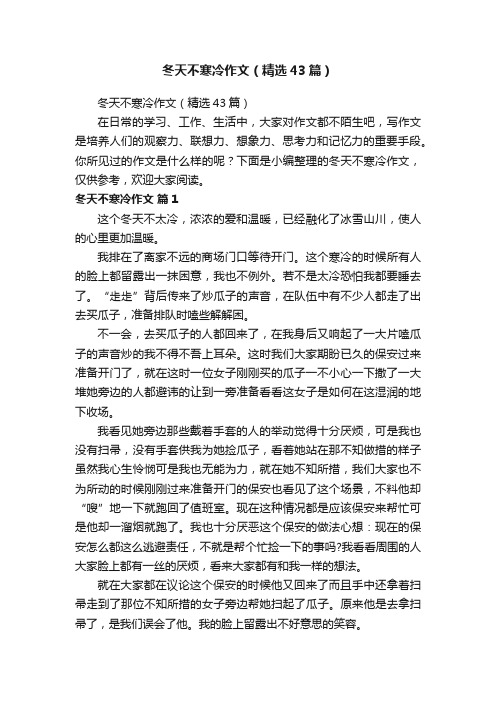 冬天不寒冷作文（精选43篇）

冬天不寒冷作文（精选43篇）

在日常的学习、工作、生活中，大家对作文都不陌生吧，写作文是培养人们的观察力、联想力、想象力、思考力和记忆力的重要手段。你所见过的作文是什么样的呢？下面是小编整理的冬天不寒冷作文，仅供参考，欢迎大家阅读。

冬天不寒冷作文 篇1

这个冬天不太冷，浓浓的爱和温暖，已经融化了冰雪山川，使人的心里更加温暖。

我排在了离家不远的商场门口等待开门。这个寒冷的时候所有人的脸上都留露出一抹困意，我也不例外。若不是太冷恐怕我都要睡去了。“走走”背后传来了炒瓜子的声音，在队伍中有不少人都走了出去买瓜子，准备排队时嗑些解解困。

不一会，去买瓜子的人都回来了，在我身后又响起了一大片嗑瓜子的声音炒的我不得不吾上耳朵。这时我们大家期盼已久的保安过来准备开门了，就在这时一位女子刚刚买的瓜子一不小心一下撒了一大堆她旁边的人都避讳的让到一旁准备看看这女子是如何在这湿润的地下收场。

我看见她旁边那些戴着手套的人的举动觉得十分厌烦，可是我也没有扫帚，没有手套供我为她捡瓜子，看着她站在那不知做措的样子虽然我心生怜悯可是我也无能为力，就在她不知所措，我们大家也不为所动的时候刚刚过来准备开门的保安也看见了这个场景，不料他却“嗖”地一下就跑回了值班室。现在这种情况都是应该保安来帮忙可是他却一溜烟就跑了。我也十分厌恶这个保安的做法心想：现在的保安怎么都这么逃避责任，不就是帮个忙捡一下的事吗?我看看周围的人大家脸上都有一丝的厌烦，看来大家都有和我一样的想法。

就在大家都在议论这个保安的时候他又回来了而且手中还拿着扫帚走到了那位不知所措的女子旁边帮她扫起了瓜子。原来他是去拿扫帚了，是我们误会了他。我的脸上留露出不好意思的笑容。